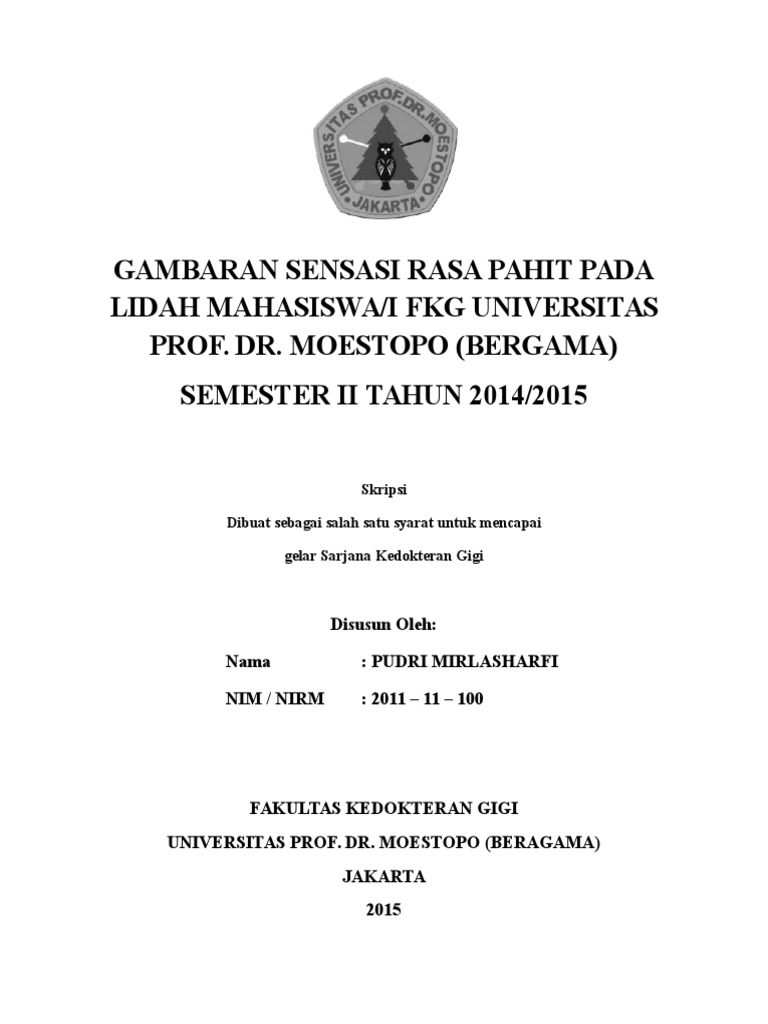 UNIVERSITAS PROF.DR.MOESTOPO
JAKARTA

GAMBARAN SENSASI RASA PAHIT PADA LIDAH MAHASISWA/I FKG UNIVERSITAS PROF. DR. MOESTOPO (BERGAMA)

SEMESTER II TAHUN 2014/2015

Skripsi

Dibuat sebagai salah satu syarat untuk mencapai

gelar Sarjana Kedokteran Gigi

Disusun Oleh:

Nama : PUDRI MIRLASHARFI

NIM / NIRM : 2011 – 11 – 100

FAKULTAS KEDOKTERAN GIGI

UNIVERSITAS PROF. DR. MOESTOPO (BERAGAMA)

JAKARTA

2015